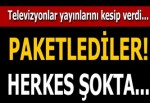 Televizyonlar yayınlarını kesip verdi...

PAKETLEDİLER!

HERKES ŞOKTA...